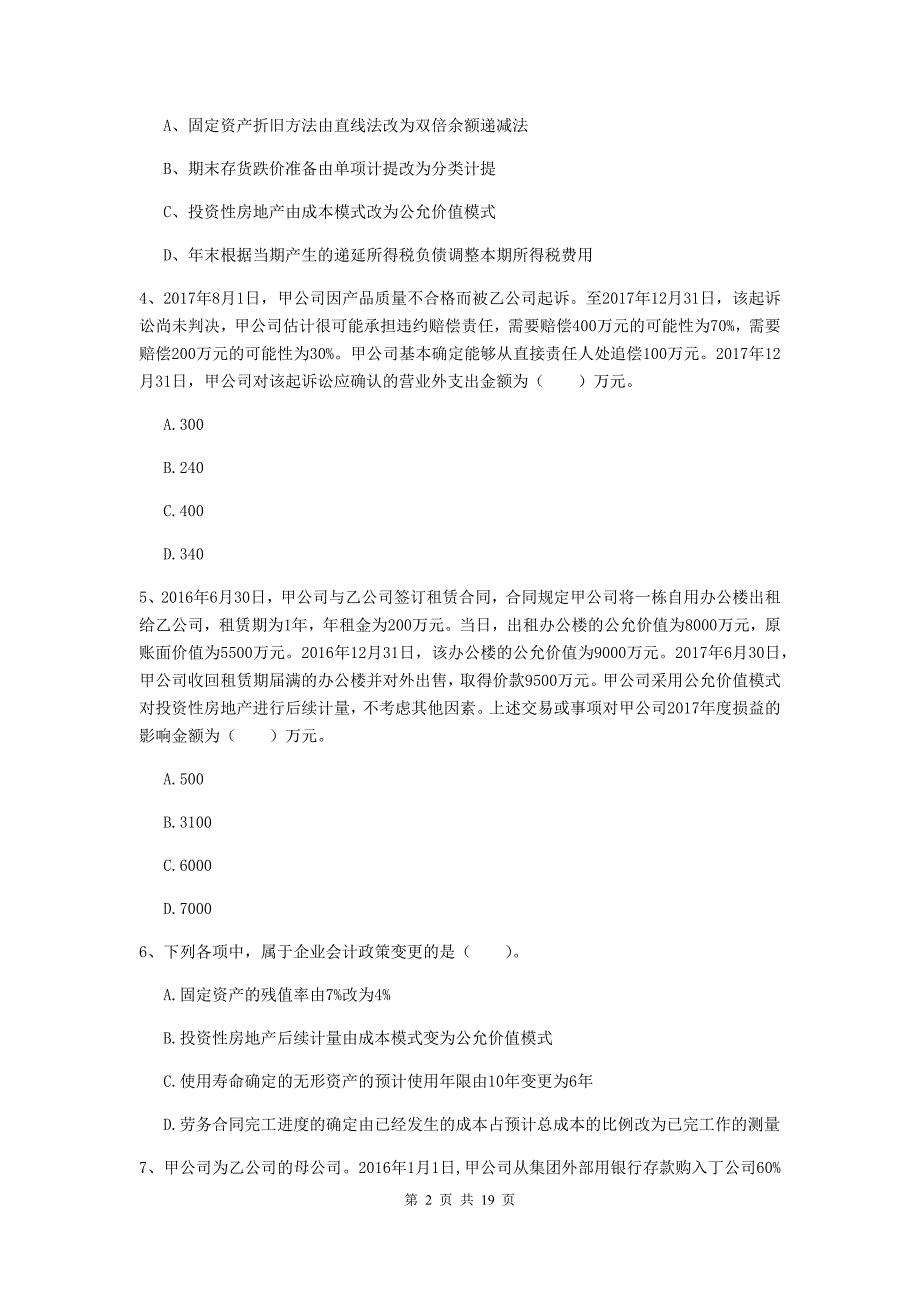 A、固定资产折旧方法由直线法改为双倍余额递减法

B、期末存货跌价准备由单项计提改为分类计提

C、投资性房地产由成本模式改为公允价值模式

D、年末根据当期产生的递延所得税负债调整本期所得税费用

4、2017年8月1日，甲公司因产品质量不合格而被乙公司起诉。至2017年12月31日，该起诉讼尚未判决，甲公司估计很可能承担违约赔偿责任，需要赔偿400万元的可能性为70%，需要赔偿200万元的可能性为30%。甲公司基本确定能够从直接责任人处追偿100万元。2017年12月31日，甲公司对该起诉讼应确认的营业外支出金额为（　　）万元。

A.300

B.240

C.400

D.340

5、2016年6月30日，甲公司与乙公司签订租赁合同，合同规定甲公司将一栋自用办公楼出租给乙公司，租赁期为1年，年租金为200万元。当日，出租办公楼的公允价值为8000万元，原账面价值为5500万元。2016年12月31日，该办公楼的公允价值为9000万元。2017年6月30日，甲公司收回租赁期届满的办公楼并对外出售，取得价款9500万元。甲公司采用公允价值模式对投资性房地产进行后续计量，不考虑其他因素。上述交易或事项对甲公司2017年度损益的影响金额为（　　）万元。

A.500

B.3100

C.6000

D.7000

6、下列各项中，属于企业会计政策变更的是（　　）。

A.固定资产的残值率由7%改为4%

B.投资性房地产后续计量由成本模式变为公允价值模式

C.使用寿命确定的无形资产的预计使用年限由10年变更为6年

D.劳务合同完工进度的确定由已经发生的成本占预计总成本的比例改为已完工作的测量

7、甲公司为乙公司的母公司。2016年1月1日，甲公司从集团外部用银行存款购入丁公司60%

第 2 页 共 19 页